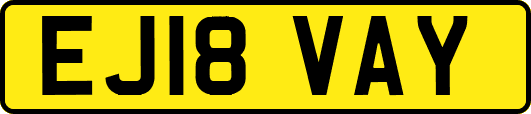 EJ18 VAY